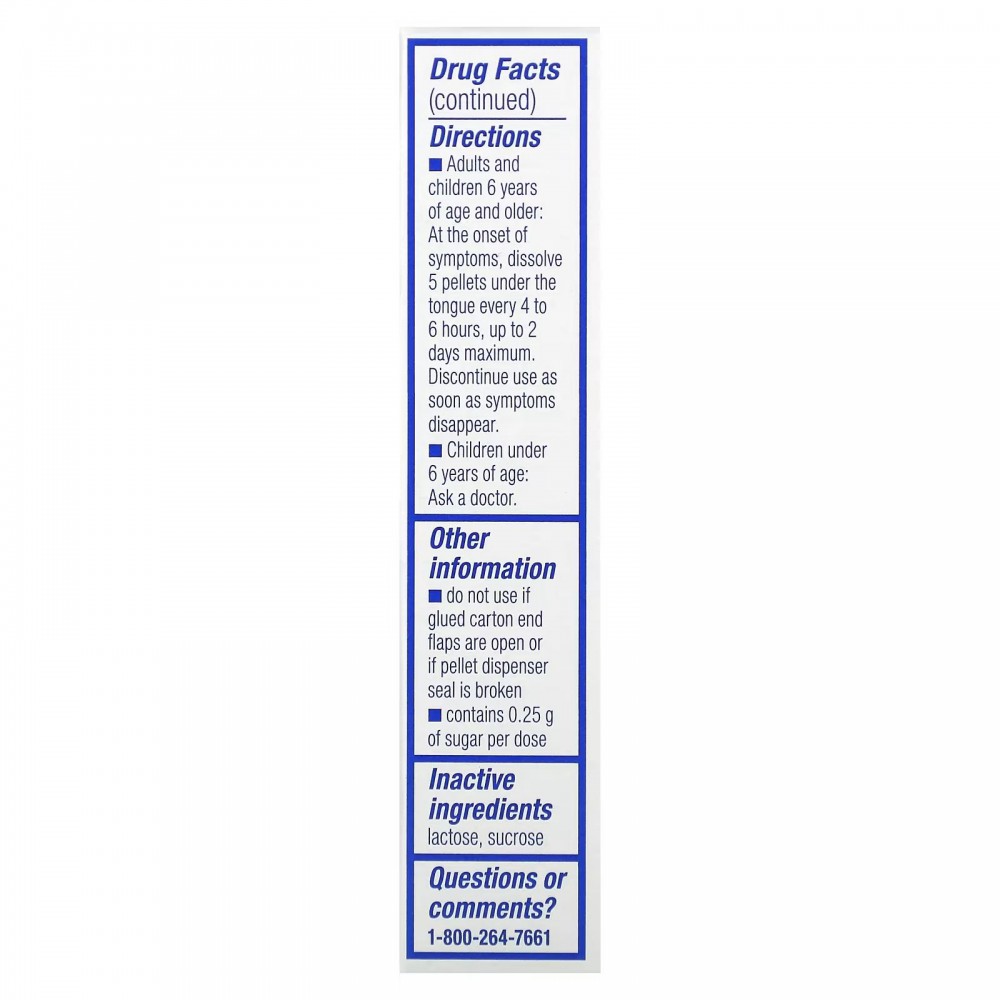 Drug Facts
(continued)

Directions
■ Adults and children 6 years of age and older: At the onset of symptoms, dissolve 5 pellets under the tongue every 4 to 6 hours, up to 2 days maximum. Discontinue use as soon as symptoms disappear.
■ Children under 6 years of age: Ask a doctor.

Other information
■ do not use if glued carton end flaps are open or if pellet dispenser seal is broken
■ contains 0.25 g of sugar per dose

Inactive ingredients
lactose, sucrose

Questions or comments?
1-800-264-7661